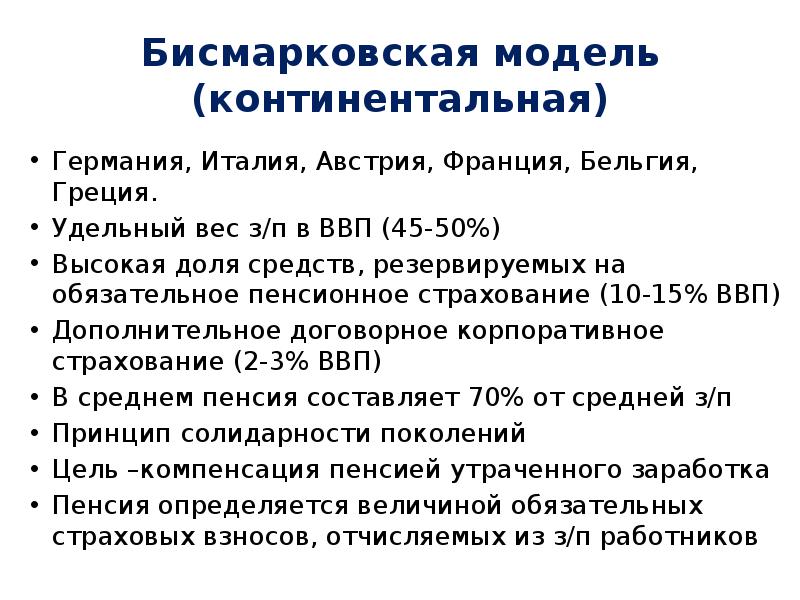 Бисмарковская модель
(континентальная)

• Германия, Италия, Австрия, Франция, Бельгия, Греция.
• Удельный вес з/п в ВВП (45-50%)
• Высокая доля средств, резервируемых на обязательное пенсионное страхование (10-15% ВВП)
• Дополнительное договорное корпоративное страхование (2-3% ВВП)
• В среднем пенсия составляет 70% от средней з/п
• Принцип солидарности поколений
• Цель –компенсация пенсией утраченного заработка
• Пенсия определяется величиной обязательных страховых взносов, отчисляемых из з/п работников